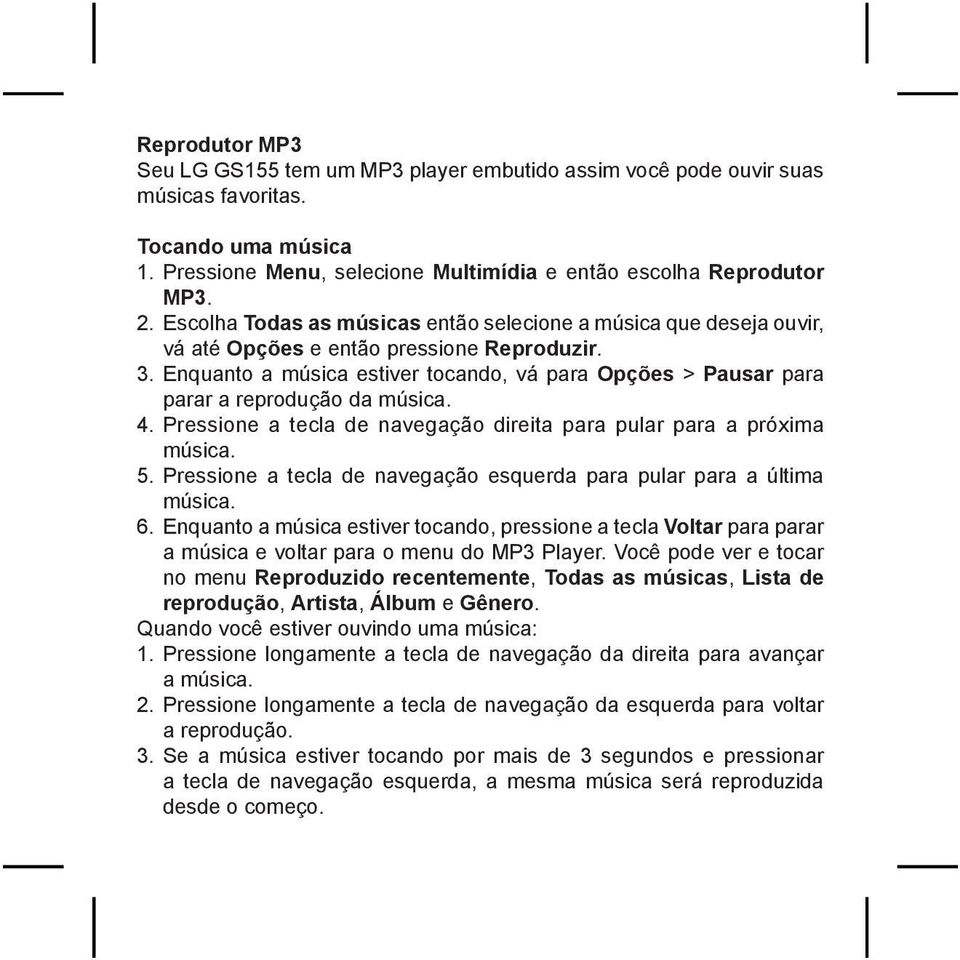 Reprodutor MP3
Seu LG GS155 tem um MP3 player embutido assim você pode ouvir suas músicas favoritas.

Tocando uma música
1. Pressione Menu, selecione Multimídia e então escolha Reprodutor MP3.
2. Escolha Todas as músicas então selecione a música que deseja ouvir, vá até Opções e então pressione Reproduzir.
3. Enquanto a música estiver tocando, vá para Opções > Pausar para parar a reprodução da música.
4. Pressione a tecla de navegação direita para pular para a próxima música.
5. Pressione a tecla de navegação esquerda para pular para a última música.
6. Enquanto a música estiver tocando, pressione a tecla Voltar para parar a música e voltar para o menu do MP3 Player. Você pode ver e tocar no menu Reproduzido recentemente, Todas as músicas, Lista de reprodução, Artista, Álbum e Gênero.
Quando você estiver ouvindo uma música:
1. Pressione longamente a tecla de navegação da direita para avançar a música.
2. Pressione longamente a tecla de navegação da esquerda para voltar a reprodução.
3. Se a música estiver tocando por mais de 3 segundos e pressionar a tecla de navegação esquerda, a mesma música será reproduzida desde o começo.